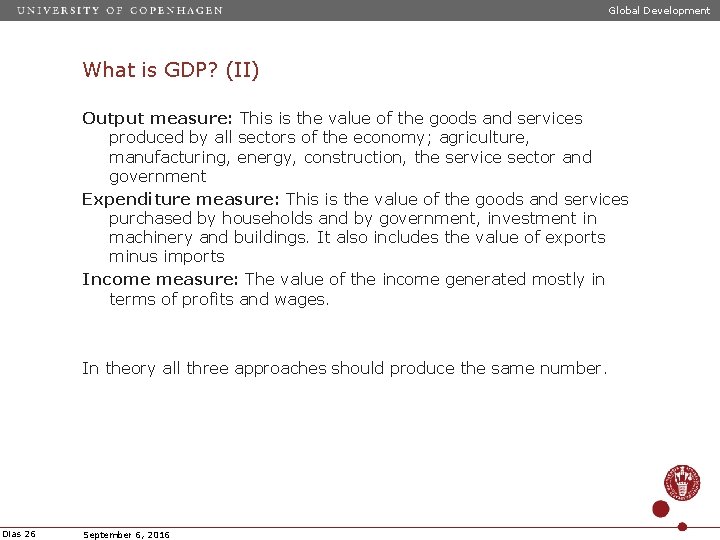 UNIVERSITY OF COPENHAGEN

Global Development

What is GDP? (II)

Output measure: This is the value of the goods and services produced by all sectors of the economy; agriculture, manufacturing, energy, construction, the service sector and government

Expenditure measure: This is the value of the goods and services purchased by households and by government, investment in machinery and buildings. It also includes the value of exports minus imports

Income measure: The value of the income generated mostly in terms of profits and wages.

In theory all three approaches should produce the same number.

Dias 26

September 6, 2016